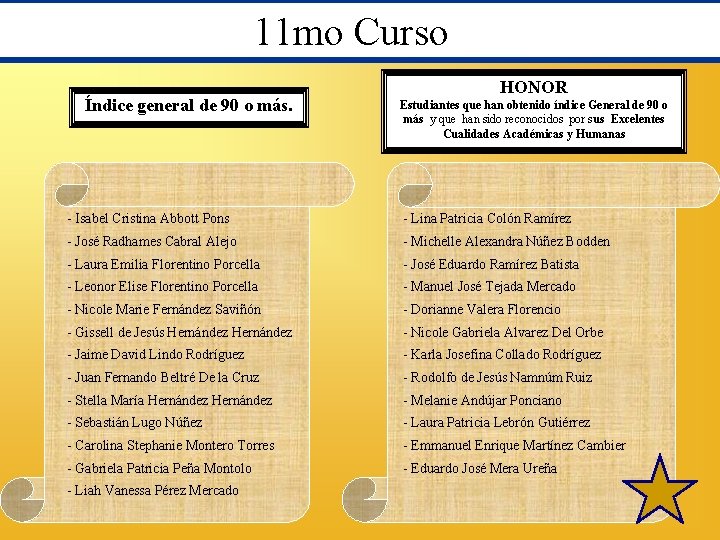 11mo Curso

Índice general de 90 o más.

- Isabel Cristina Abbott Pons
- José Radhames Cabral Alejo
- Laura Emilia Florentino Porcella
- Leonor Elise Florentino Porcella
- Nicole Marie Fernández Saviñón
- Gissell de Jesús Hernández Hernández
- Jaime David Lindo Rodríguez
- Juan Fernando Beltré De la Cruz
- Stella María Hernández Hernández
- Sebastián Lugo Núñez
- Carolina Stephanie Montero Torres
- Gabriela Patricia Peña Montolo
- Liah Vanessa Pérez Mercado

HONOR
Estudiantes que han obtenido índice General de 90 o más y que han sido reconocidos por sus Excelentes Cualidades Académicas y Humanas

- Lina Patricia Colón Ramírez
- Michelle Alexandra Núñez Bodden
- José Eduardo Ramírez Batista
- Manuel José Tejada Mercado
- Dorianne Valera Florencio
- Nicole Gabriela Alvarez Del Orbe
- Karla Josefina Collado Rodríguez
- Rodolfo de Jesús Namnúm Ruiz
- Melanie Andújar Ponciano
- Laura Patricia Lebrón Gutiérrez
- Emmanuel Enrique Martínez Cambier
- Eduardo José Mera Ureña